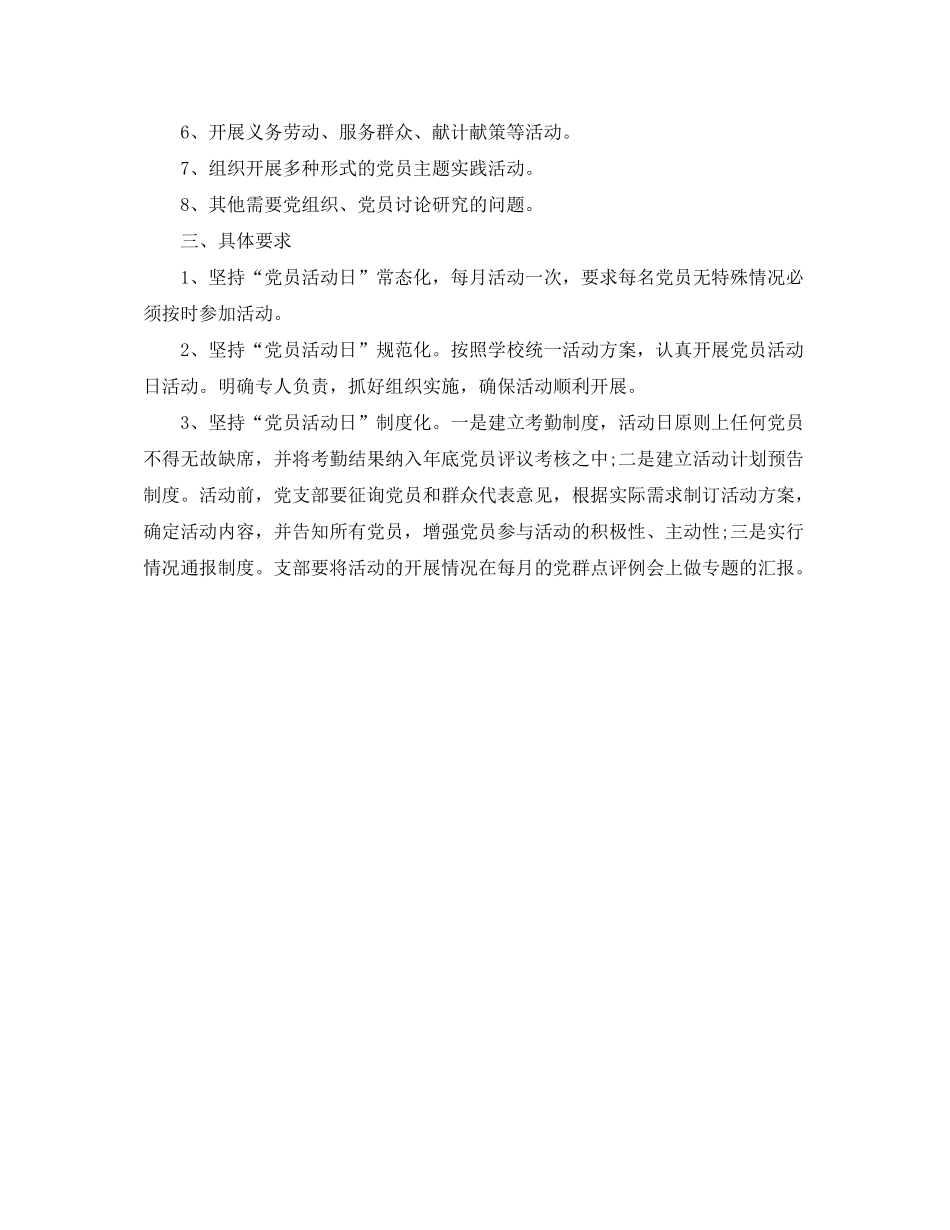 6、开展义务劳动、服务群众、献计献策等活动。

7、组织开展多种形式的党员主题实践活动。

8、其他需要党组织、党员讨论研究的问题。

三、具体要求

1、坚持“党员活动日”常态化，每月活动一次，要求每名党员无特殊情况必须按时参加活动。

2、坚持“党员活动日”规范化。按照学校统一活动方案，认真开展党员活动日活动。明确专人负责，抓好组织实施，确保活动顺利开展。

3、坚持“党员活动日”制度化。一是建立考勤制度，活动日原则上任何党员不得无故缺席，并将考勤结果纳入年底党员评议考核之中;二是建立活动计划预告制度。活动前，党支部要征询党员和群众代表意见，根据实际需求制订活动方案，确定活动内容，并告知所有党员，增强党员参与活动的积极性、主动性;三是实行情况通报制度。支部要将活动的开展情况在每月的党群点评例会上做专题的汇报。